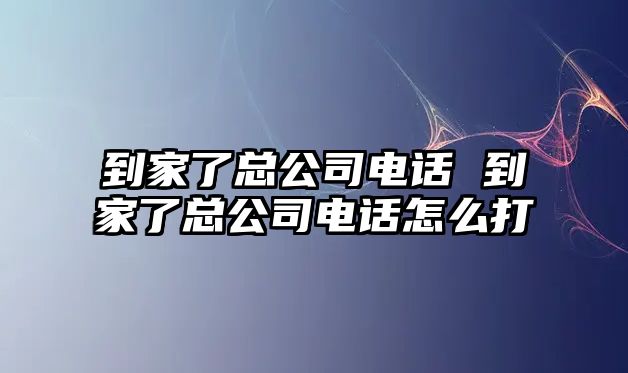 到家了总公司电话 到家了总公司电话怎么打